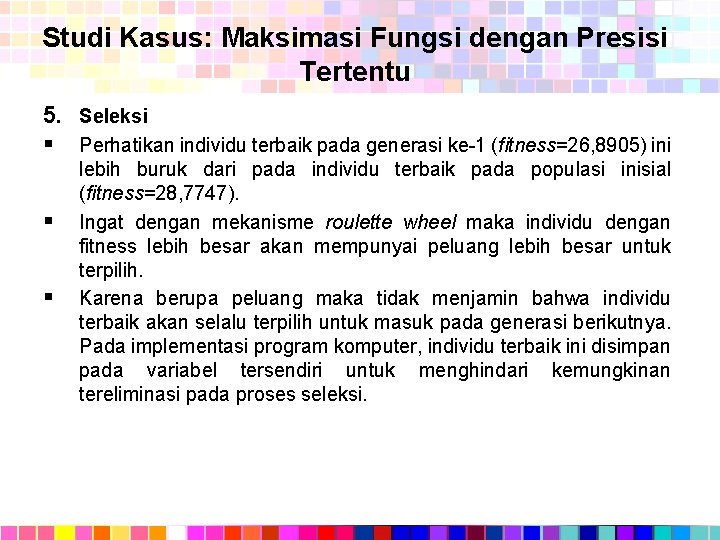 Studi Kasus: Maksimasi Fungsi dengan Presisi Tertentu

5. Seleksi

▪ Perhatikan individu terbaik pada generasi ke-1 (fitness=26,8905) ini lebih buruk dari pada individu terbaik pada populasi inisial (fitness=28,7747).

▪ Ingat dengan mekanisme roulette wheel maka individu dengan fitness lebih besar akan mempunyai peluang lebih besar untuk terpilih.

▪ Karena berupa peluang maka tidak menjamin bahwa individu terbaik akan selalu terpilih untuk masuk pada generasi berikutnya. Pada implementasi program komputer, individu terbaik ini disimpan pada variabel tersendiri untuk menghindari kemungkinan tereliminasi pada proses seleksi.